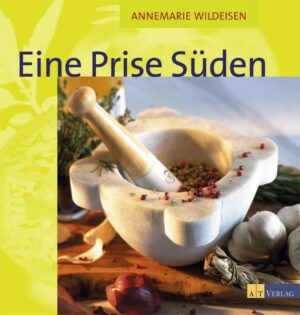 ANNEMARIE WILDEISEN

Eine Prise Süden

AT VERLAG